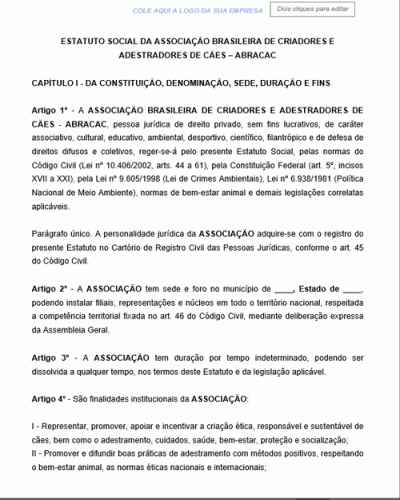 COLE AQUI A LOGO DA SUA EMPRESA

Dois cliques para editar

ESTATUTO SOCIAL DA ASSOCIAÇÃO BRASILEIRA DE CRIADORES E ADESTRADORES DE CÃES – ABRACAC

CAPÍTULO I - DA CONSTITUIÇÃO, DENOMINAÇÃO, SEDE, DURAÇÃO E FINS

Artigo 1º - A ASSOCIAÇÃO BRASILEIRA DE CRIADORES E ADESTRADORES DE CÃES - ABRACAC, pessoa jurídica de direito privado, sem fins lucrativos, de caráter associativo, cultural, educativo, ambiental, desportivo, científico, filantrópico e de defesa de direitos difusos e coletivos, reger-se-á pelo presente Estatuto Social, pelas normas do Código Civil (Lei nº 10.406/2002, arts. 44 a 61), pela Constituição Federal (art. 5º, incisos XVII a XXI), pela Lei nº 9.605/1998 (Lei de Crimes Ambientais), Lei nº 6.938/1981 (Política Nacional de Meio Ambiente), normas de bem-estar animal e demais legislações correlatas aplicáveis.

Parágrafo único. A personalidade jurídica da ASSOCIAÇÃO adquire-se com o registro do presente Estatuto no Cartório de Registro Civil das Pessoas Jurídicas, conforme o art. 45 do Código Civil.

Artigo 2º - A ASSOCIAÇÃO tem sede e foro no município de ____, Estado de ____, podendo instalar filiais, representações e núcleos em todo o território nacional, respeitada a competência territorial fixada no art. 46 do Código Civil, mediante deliberação expressa da Assembleia Geral.

Artigo 3º - A ASSOCIAÇÃO tem duração por tempo indeterminado, podendo ser dissolvida a qualquer tempo, nos termos deste Estatuto e da legislação aplicável.

Artigo 4º - São finalidades institucionais da ASSOCIAÇÃO:

I - Representar, promover, apoiar e incentivar a criação ética, responsável e sustentável de cães, bem como o adestramento, cuidados, saúde, bem-estar, proteção e socialização;
II - Promover e difundir boas práticas de adestramento com métodos positivos, respeitando o bem-estar animal, as normas éticas nacionais e internacionais;